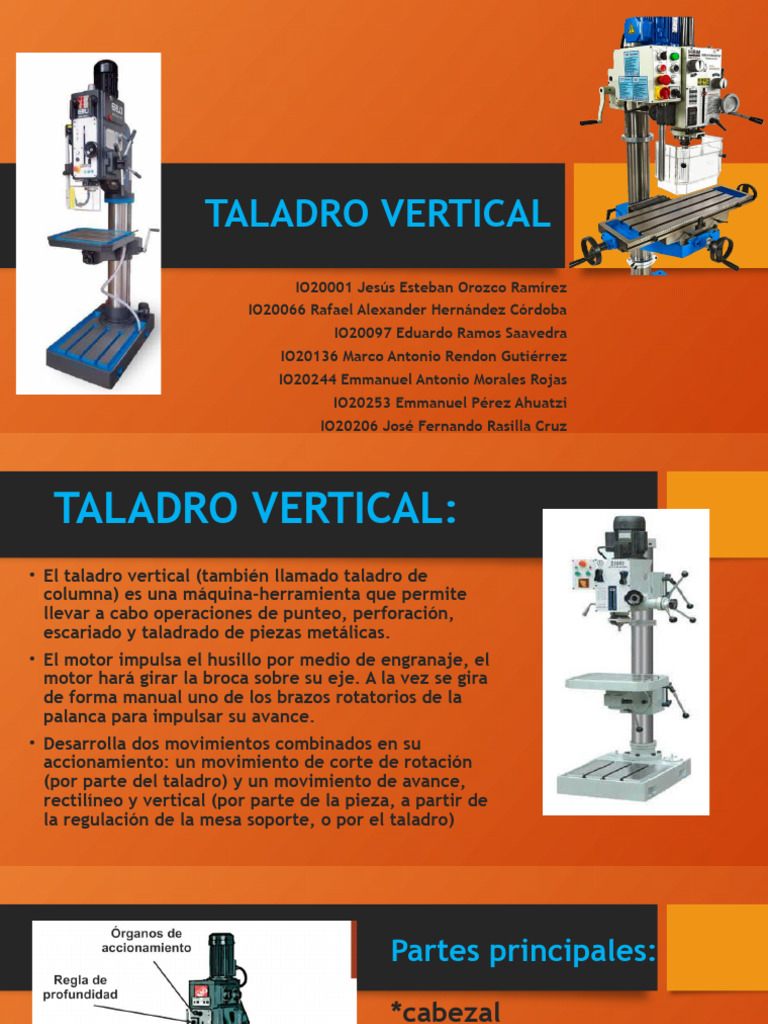 TALADRO VERTICAL

IO20001 Jesús Esteban Orozco Ramírez
IO20066 Rafael Alexander Hernández Córdoba
IO20097 Eduardo Ramos Saavedra
IO20136 Marco Antonio Rendon Gutiérrez
IO20244 Emmanuel Antonio Morales Rojas
IO20253 Emmanuel Pérez Ahuatzi
IO20206 José Fernando Rasilla Cruz

TALADRO VERTICAL:

• El taladro vertical (también llamado taladro de columna) es una máquina-herramienta que permite llevar a cabo operaciones de punteo, perforación, escariado y taladrado de piezas metálicas.

• El motor impulsa el husillo por medio de engranaje, el motor hará girar la broca sobre su eje. A la vez se gira de forma manual uno de los brazos rotatorios de la palanca para impulsar su avance.

• Desarrolla dos movimientos combinados en su accionamiento: un movimiento de corte de rotación (por parte del taladro) y un movimiento de avance, rectilíneo y vertical (por parte de la pieza, a partir de la regulación de la mesa soporte, o por el taladro)

Órganos de accionamiento

Regla de profundidad

Partes principales:

*cabezal